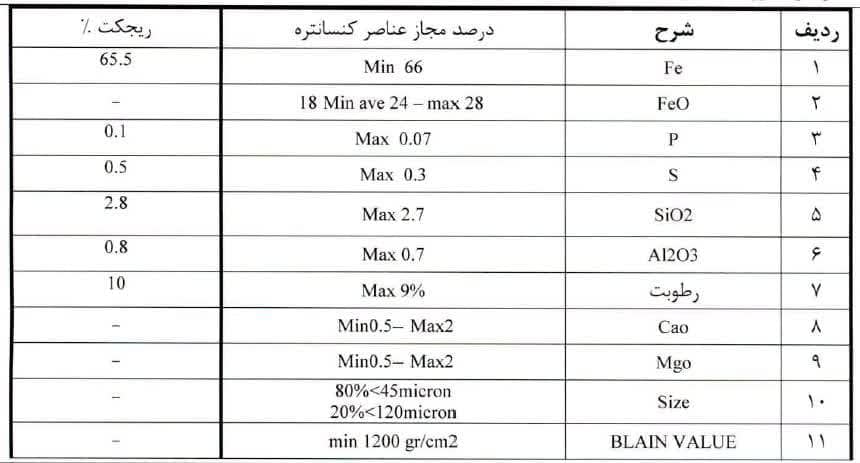 | ردیف | شرح | درصد مجاز عناصر کنسانتره | ریجکت ٪ |
|---|---|---|---|
| ۱ | Fe | Min 66 | 65.5 |
| ۲ | FeO | 18 Min ave 24 – max 28 | – |
| ۳ | P | Max 0.07 | 0.1 |
| ۴ | S | Max 0.3 | 0.5 |
| ۵ | SiO2 | Max 2.7 | 2.8 |
| ۶ | Al2O3 | Max 0.7 | 0.8 |
| ۷ | رطوبت | Max 9% | 10 |
| ۸ | Cao | Min0.5– Max2 | – |
| ۹ | Mgo | Min0.5– Max2 | – |
| ۱۰ | Size | 80%<45micron 20%<120micron | – |
| ۱۱ | BLAIN VALUE | min 1200 gr/cm2 | – |